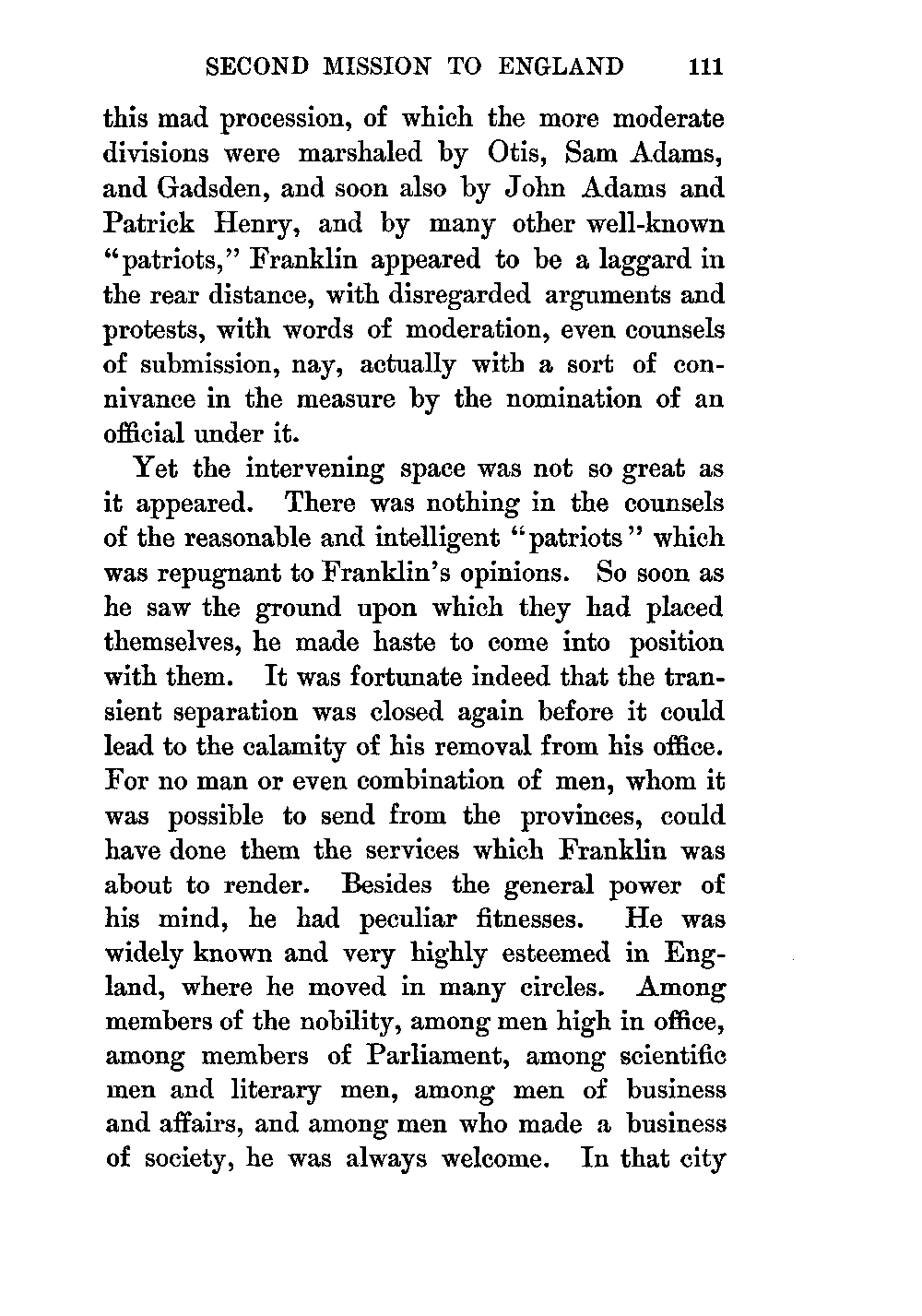 SECOND MISSION TO ENGLAND 111

this mad procession, of which the more moderate divisions were marshaled by Otis, Sam Adams, and Gadsden, and soon also by John Adams and Patrick Henry, and by many other well-known "patriots," Franklin appeared to be a laggard in the rear distance, with disregarded arguments and protests, with words of moderation, even counsels of submission, nay, actually with a sort of connivance in the measure by the nomination of an official under it.

Yet the intervening space was not so great as it appeared. There was nothing in the counsels of the reasonable and intelligent "patriots" which was repugnant to Franklin's opinions. So soon as he saw the ground upon which they had placed themselves, he made haste to come into position with them. It was fortunate indeed that the transient separation was closed again before it could lead to the calamity of his removal from his office. For no man or even combination of men, whom it was possible to send from the provinces, could have done them the services which Franklin was about to render. Besides the general power of his mind, he had peculiar fitnesses. He was widely known and very highly esteemed in England, where he moved in many circles. Among members of the nobility, among men high in office, among members of Parliament, among scientific men and literary men, among men of business and affairs, and among men who made a business of society, he was always welcome. In that city